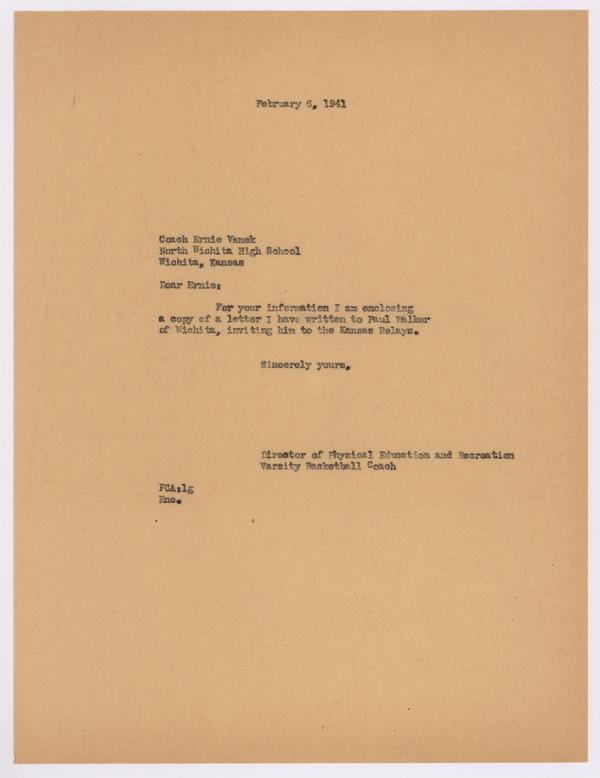 February 6, 1941

Coach Ernie Vanek
North Wichita High School
Wichita, Kansas

Dear Ernie:

For your information I am enclosing a copy of a letter I have written to Paul Walker of Wichita, inviting him to the Kansas Relays.

Sincerely yours,

Director of Physical Education and Recreation
Varsity Basketball Coach

FCA:lg
Enc.